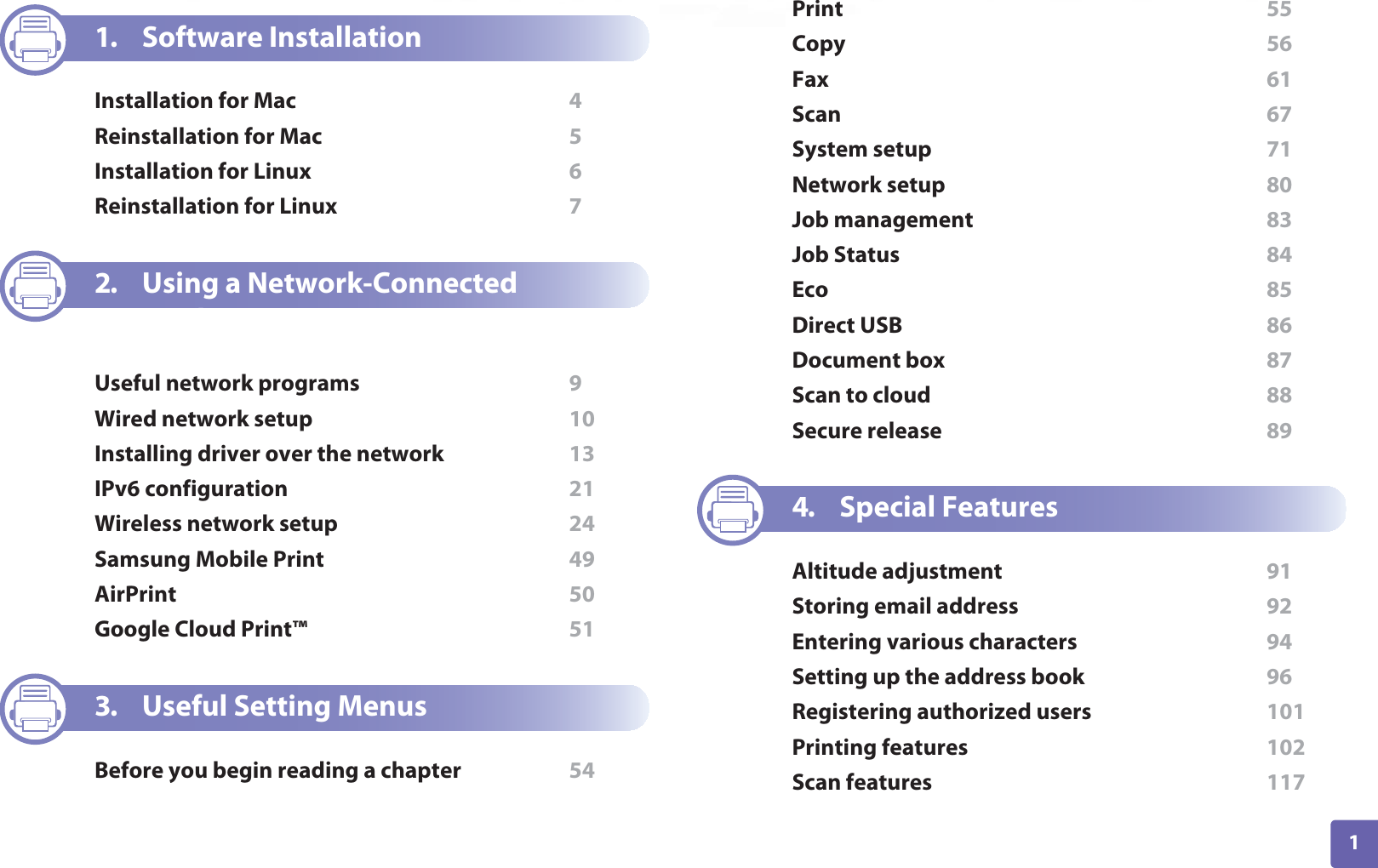 1. Software Installation

Installation for Mac 4
Reinstallation for Mac 5
Installation for Linux 6
Reinstallation for Linux 7

2. Using a Network-Connected

Useful network programs 9
Wired network setup 10
Installing driver over the network 13
IPv6 configuration 21
Wireless network setup 24
Samsung Mobile Print 49
AirPrint 50
Google Cloud Print™ 51

3. Useful Setting Menus

Before you begin reading a chapter 54

Print 55
Copy 56
Fax 61
Scan 67
System setup 71
Network setup 80
Job management 83
Job Status 84
Eco 85
Direct USB 86
Document box 87
Scan to cloud 88
Secure release 89

4. Special Features

Altitude adjustment 91
Storing email address 92
Entering various characters 94
Setting up the address book 96
Registering authorized users 101
Printing features 102
Scan features 117

1